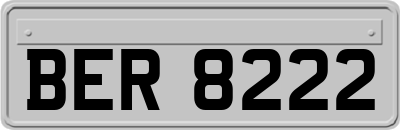 BER 8222